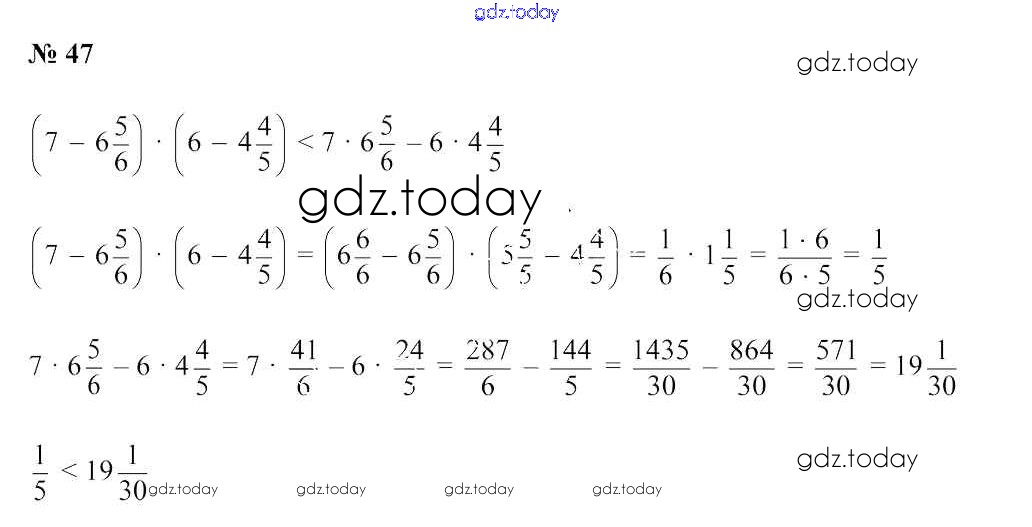 № 47

$\left(7 - 6\frac{5}{6}\right) \cdot \left(6 - 4\frac{4}{5}\right) < 7 \cdot 6\frac{5}{6} - 6 \cdot 4\frac{4}{5}$

$\left(7 - 6\frac{5}{6}\right) \cdot \left(6 - 4\frac{4}{5}\right) = \left(6\frac{6}{6} - 6\frac{5}{6}\right) \cdot \left(5\frac{5}{5} - 4\frac{4}{5}\right) = \frac{1}{6} \cdot 1\frac{1}{5} = \frac{1 \cdot 6}{6 \cdot 5} = \frac{1}{5}$

$7 \cdot 6\frac{5}{6} - 6 \cdot 4\frac{4}{5} = 7 \cdot \frac{41}{6} - 6 \cdot \frac{24}{5} = \frac{287}{6} - \frac{144}{5} = \frac{1435}{30} - \frac{864}{30} = \frac{571}{30} = 19\frac{1}{30}$

$\frac{1}{5} < 19\frac{1}{30}$

gdz.today